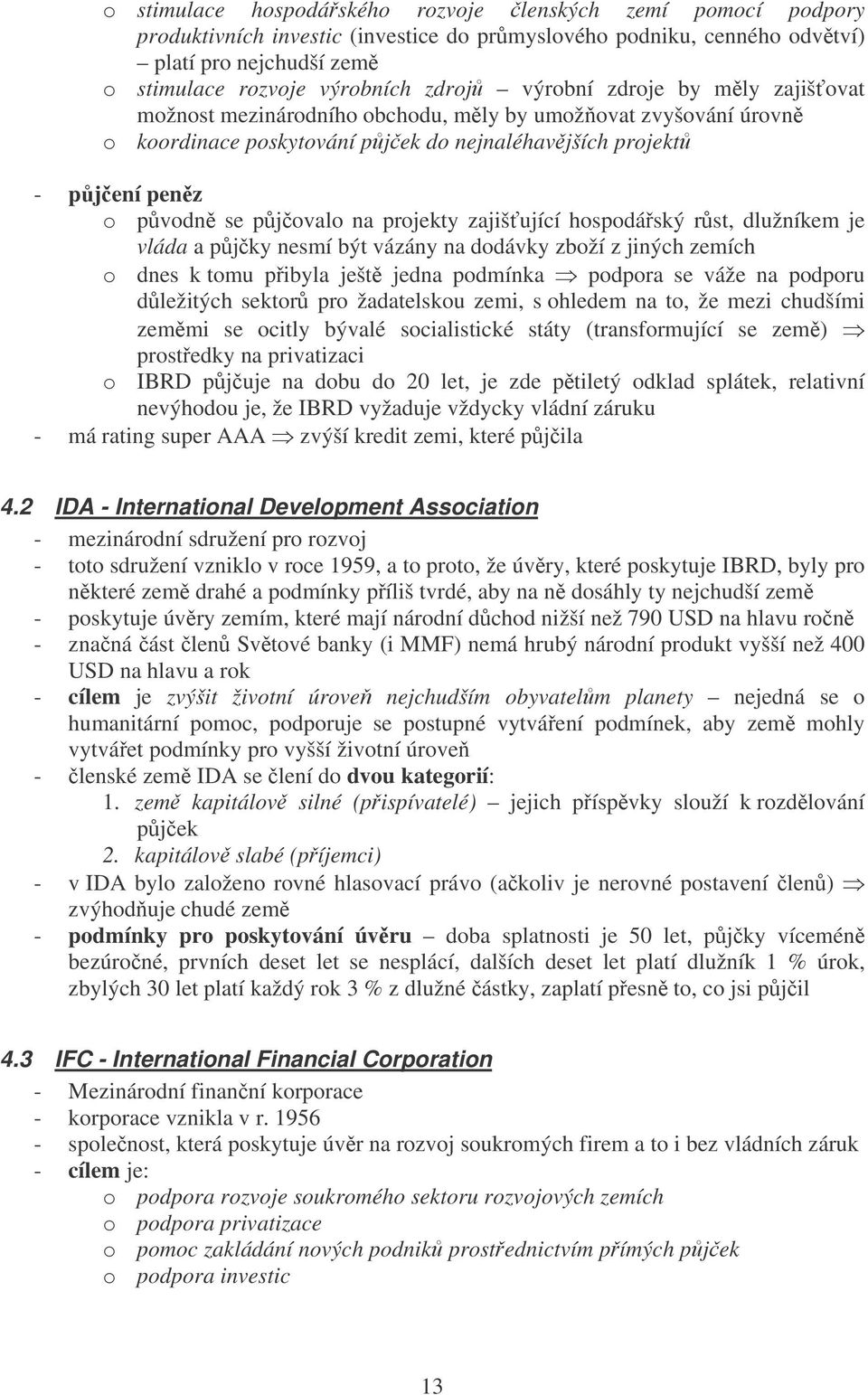 o stimulace hospodářského rozvoje členských zemí pomocí podpory produktivních investic (investice do průmyslového podniku, cenného odvětví) – platí pro nejchudší země
o stimulace rozvoje výrobních zdrojů – výrobní zdroje by měly zajišťovat možnost mezinárodního obchodu, měly by umožňovat zvyšování úrovně
o koordinace poskytování půjček do nejnaléhavějších projektů

- půjčení peněz
o původně se půjčovalo na projekty zajišťující hospodářský růst, dlužníkem je vláda a půjčky nesmí být vázány na dodávky zboží z jiných zemích
o dnes k tomu přibyla ještě jedna podmínka $\Rightarrow$ podpora se váže na podporu důležitých sektorů pro žadatelskou zemi, s ohledem na to, že mezi chudšími zeměmi se ocitly bývalé socialistické státy (transformující se země) $\Rightarrow$ prostředky na privatizaci
o IBRD půjčuje na dobu do 20 let, je zde pětiletý odklad splátek, relativní nevýhodou je, že IBRD vyžaduje vždycky vládní záruku
- má rating super AAA $\Rightarrow$ zvýší kredit zemi, které půjčila

4.2 IDA - International Development Association
- mezinárodní sdružení pro rozvoj
- toto sdružení vzniklo v roce 1959, a to proto, že úvěry, které poskytuje IBRD, byly pro některé země drahé a podmínky příliš tvrdé, aby na ně dosáhly ty nejchudší země
- poskytuje úvěry zemím, které mají národní důchod nižší než 790 USD na hlavu ročně
- značná část členů Světové banky (i MMF) nemá hrubý národní produkt vyšší než 400 USD na hlavu a rok
- cílem je zvýšit životní úroveň nejchudším obyvatelům planety – nejedná se o humanitární pomoc, podporuje se postupné vytváření podmínek, aby země mohly vytvářet podmínky pro vyšší životní úroveň
- členské země IDA se člení do dvou kategorií:
1. země kapitálově silné (přispívatelé) – jejich příspěvky slouží k rozdělování půjček
2. kapitálově slabé (příjemci)
- v IDA bylo založeno rovné hlasovací právo (ačkoliv je nerovné postavení členů) $\Rightarrow$ zvýhodňuje chudé země
- podmínky pro poskytování úvěru – doba splatnosti je 50 let, půjčky víceméně bezúročné, prvních deset let se nesplácí, dalších deset let platí dlužník 1 % úrok, zbylých 30 let platí každý rok 3 % z dlužné částky, zaplatí přesně to, co jsi půjčil

4.3 IFC - International Financial Corporation
- Mezinárodní finanční korporace
- korporace vznikla v r. 1956
- společnost, která poskytuje úvěr na rozvoj soukromých firem a to i bez vládních záruk
- cílem je:
o podpora rozvoje soukromého sektoru rozvojových zemích
o podpora privatizace
o pomoc zakládání nových podniků prostřednictvím přímých půjček
o podpora investic

13